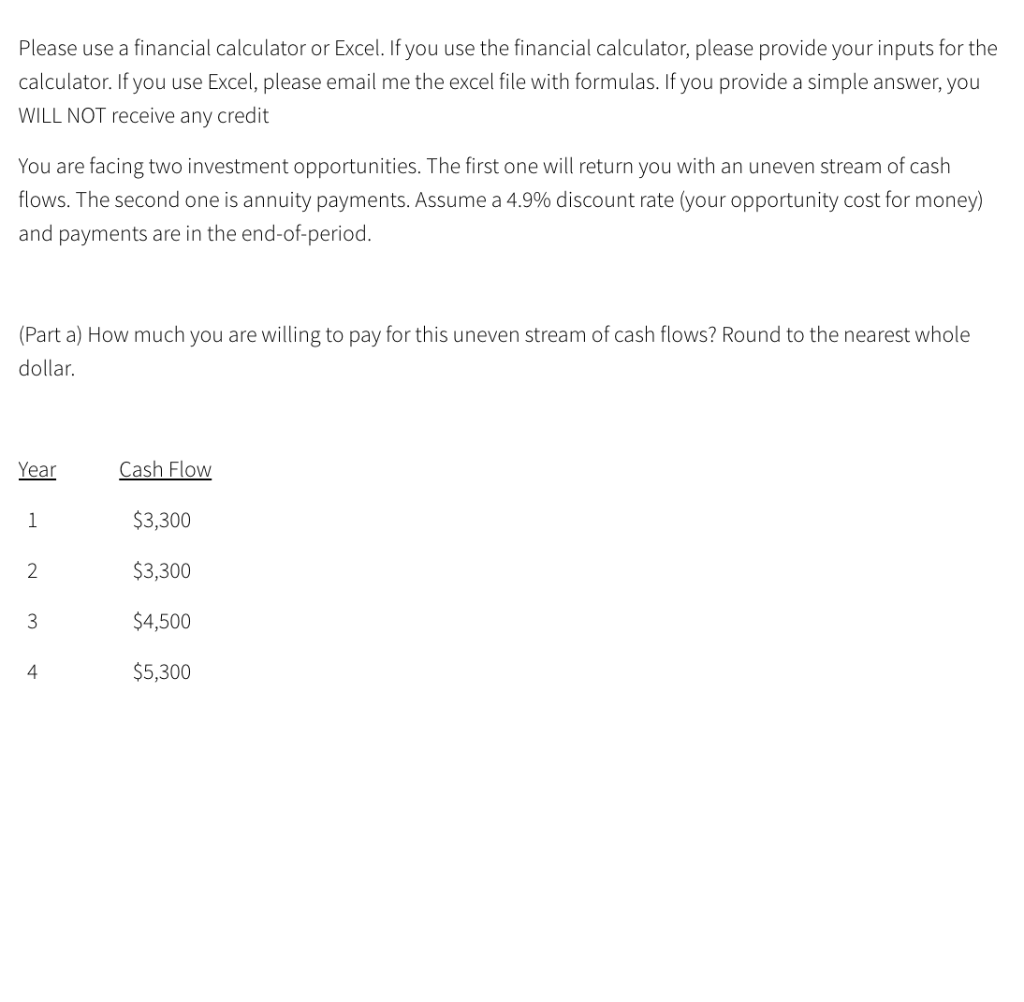 Please use a financial calculator or Excel. If you use the financial calculator, please provide your inputs for the calculator. If you use Excel, please email me the excel file with formulas. If you provide a simple answer, you WILL NOT receive any credit

You are facing two investment opportunities. The first one will return you with an uneven stream of cash flows. The second one is annuity payments. Assume a 4.9% discount rate (your opportunity cost for money) and payments are in the end-of-period.

(Part a) How much you are willing to pay for this uneven stream of cash flows? Round to the nearest whole dollar.

| Year | Cash Flow |
|---|---|
| 1 | \$3,300 |
| 2 | \$3,300 |
| 3 | \$4,500 |
| 4 | \$5,300 |